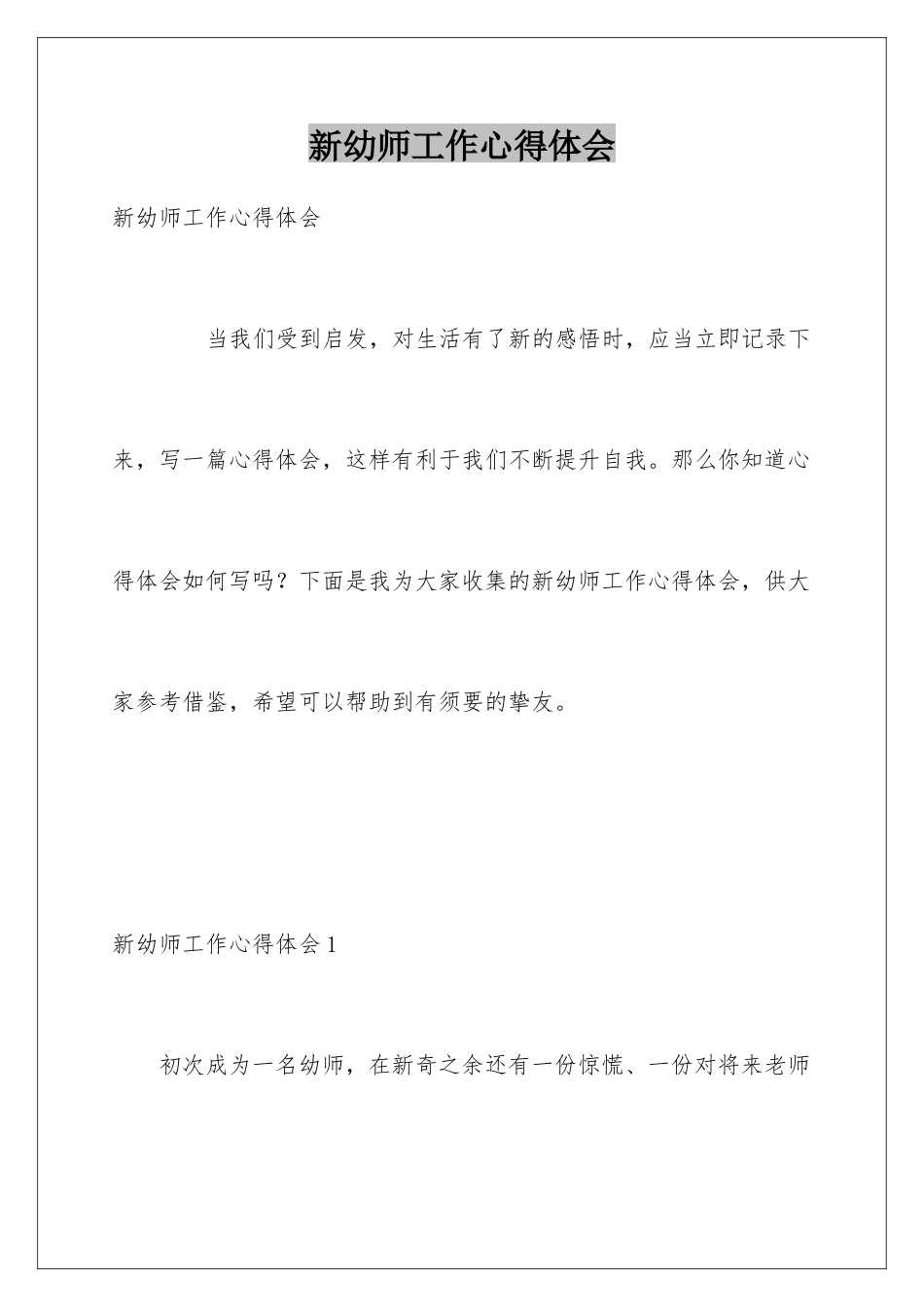 新幼师工作心得体会

新幼师工作心得体会

当我们受到启发，对生活有了新的感悟时，应当立即记录下来，写一篇心得体会，这样有利于我们不断提升自我。那么你知道心得体会如何写吗？下面是我为大家收集的新幼师工作心得体会，供大家参考借鉴，希望可以帮助到有须要的挚友。

新幼师工作心得体会1

初次成为一名幼师，在新奇之余还有一份惊慌、一份对将来老师